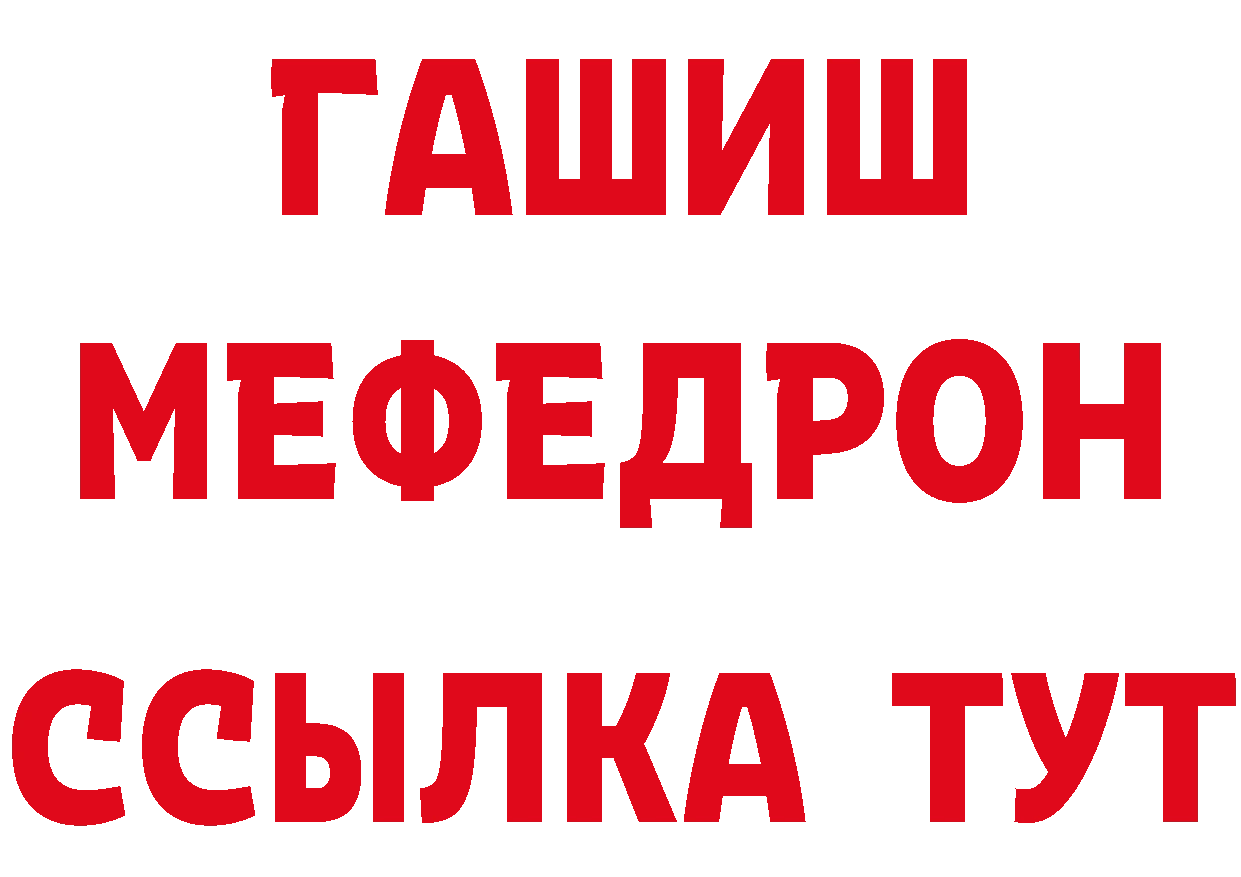 ГАШИШ
МЕФЕДРОН
ССЫЛКА ТУТ